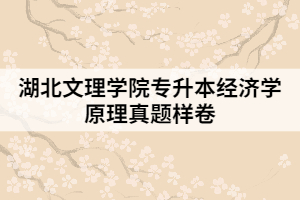 湖北文理学院专升本经济学原理真题样卷